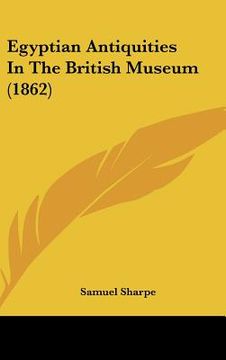 Egyptian Antiquities In The British Museum (1862)

Samuel Sharpe